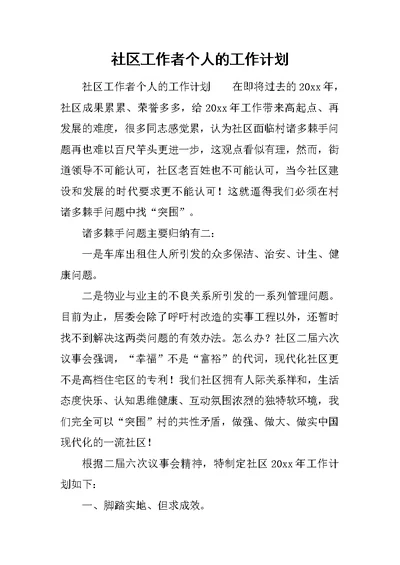 社区工作者个人的工作计划

社区工作者个人的工作计划　　在即将过去的20xx年，社区成果累累、荣誉多多，给20xx年工作带来高起点、再发展的难度，很多同志感觉累，认为社区面临村诸多棘手问题再也难以百尺竿头更进一步，这观点看似有理，然而，街道领导不可能认可，社区老百姓也不可能认可，当今社区建设和发展的时代要求更不能认可！这就逼得我们必须在村诸多棘手问题中找“突围”。

诸多棘手问题主要归纳有二:

一是车库出租住人所引发的众多保洁、治安、计生、健康问题。

二是物业与业主的不良关系所引发的一系列管理问题。目前为止，居委会除了呼吁村改造的实事工程以外，还暂时找不到解决这两类问题的有效办法。怎么办？社区二届六次议事会强调，“幸福”不是“富裕”的代词，现代化社区更不是高档住宅区的专利！我们社区拥有人际关系祥和，生活态度快乐、认知思维健康、互动氛围浓烈的独特软环境，我们完全可以“突围”村的共性矛盾，做强、做大、做实中国现代化的一流社区！

根据二届六次议事会精神，特制定社区20xx年工作计划如下:

一、脚踏实地、但求成效。